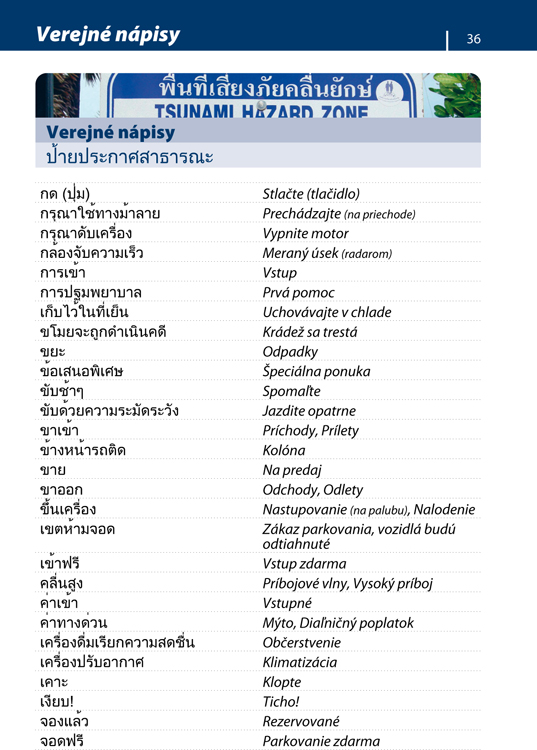 Verejné nápisy

36

พื้นที่เสี่ยงภัยคลื่นยักษ์
TSUNAMI HAZARD ZONE

Verejné nápisy
ป้ายประกาศสาธารณะ

| | |
|---|---|
| กด (ปุ่ม) | Stlačte (tlačidlo) |
| กรุณาใช้ทางม้าลาย | Prechádzajte (na priechode) |
| กรุณาดับเครื่อง | Vypnite motor |
| กล้องจับความเร็ว | Meraný úsek (radarom) |
| การเข้า | Vstup |
| การปฐมพยาบาล | Prvá pomoc |
| เก็บไว้ในที่เย็น | Uchovávajte v chlade |
| ขโมยจะถูกดำเนินคดี | Krádež sa trestá |
| ขยะ | Odpadky |
| ข้อเสนอพิเศษ | Špeciálna ponuka |
| ขับช้าๆ | Spomaľte |
| ขับด้วยความระมัดระวัง | Jazdite opatrne |
| ขาเข้า | Príchody, Prílety |
| ข้างหน้ารถติด | Kolóna |
| ขาย | Na predaj |
| ขาออก | Odchody, Odlety |
| ขึ้นเครื่อง | Nastupovanie (na palubu), Nalodenie |
| เขตห้ามจอด | Zákaz parkovania, vozidlá budú odtiahnuté |
| เข้าฟรี | Vstup zdarma |
| คลื่นสูง | Príbojové vlny, Vysoký príboj |
| ค่าเข้า | Vstupné |
| ค่าทางด่วน | Mýto, Diaľničný poplatok |
| เครื่องดื่มเรียกความสดชื่น | Občerstvenie |
| เครื่องปรับอากาศ | Klimatizácia |
| เคาะ | Klopte |
| เงียบ! | Ticho! |
| จองแล้ว | Rezervované |
| จอดฟรี | Parkovanie zdarma |